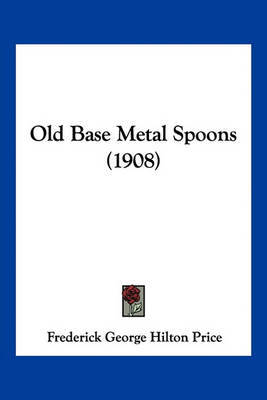 Old Base Metal Spoons (1908)

Frederick George Hilton Price